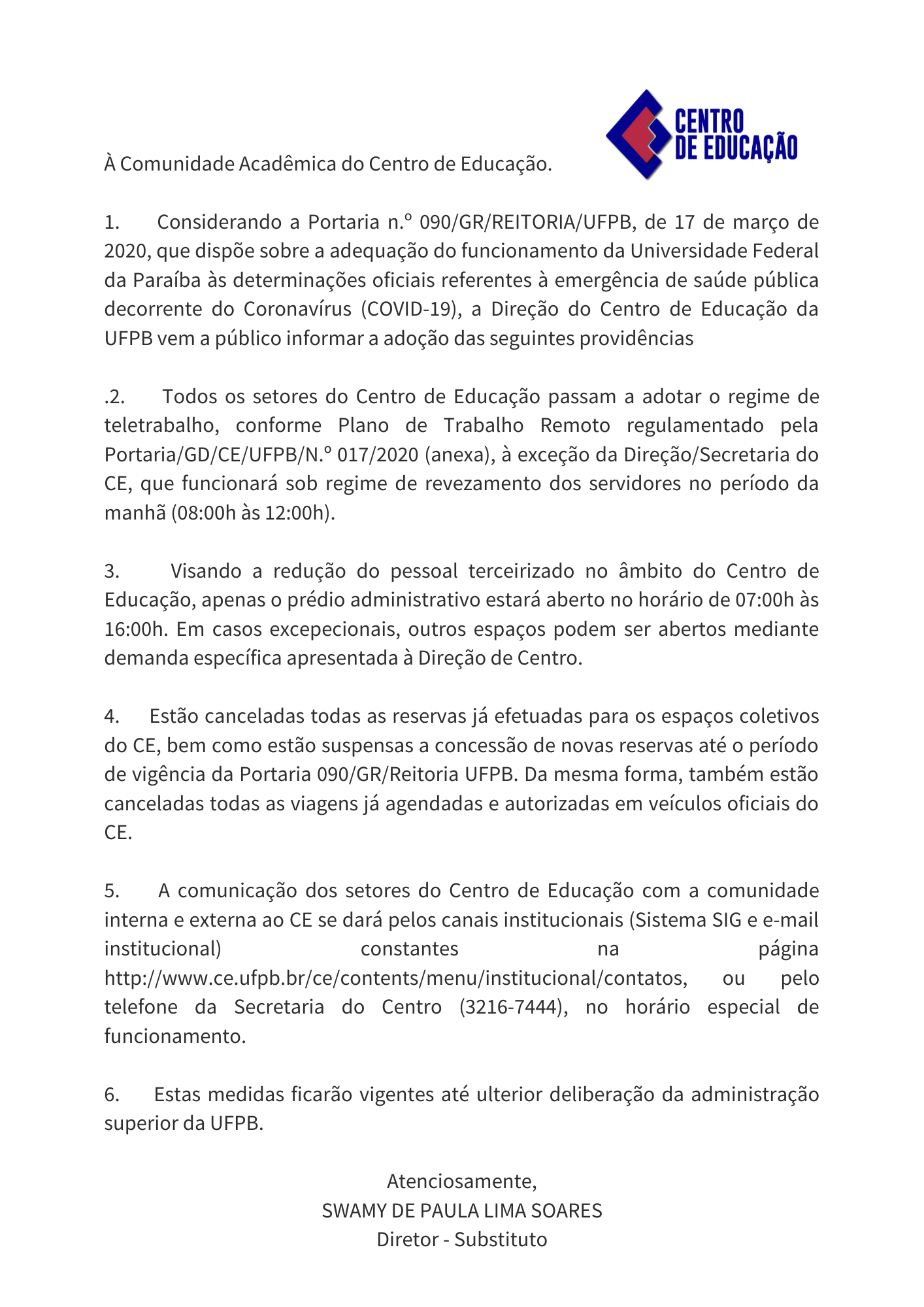 CENTRO DE EDUCAÇÃO

À Comunidade Acadêmica do Centro de Educação.

1. Considerando a Portaria n.º 090/GR/REITORIA/UFPB, de 17 de março de 2020, que dispõe sobre a adequação do funcionamento da Universidade Federal da Paraíba às determinações oficiais referentes à emergência de saúde pública decorrente do Coronavírus (COVID-19), a Direção do Centro de Educação da UFPB vem a público informar a adoção das seguintes providências

.2. Todos os setores do Centro de Educação passam a adotar o regime de teletrabalho, conforme Plano de Trabalho Remoto regulamentado pela Portaria/GD/CE/UFPB/N.º 017/2020 (anexa), à exceção da Direção/Secretaria do CE, que funcionará sob regime de revezamento dos servidores no período da manhã (08:00h às 12:00h).

3. Visando a redução do pessoal terceirizado no âmbito do Centro de Educação, apenas o prédio administrativo estará aberto no horário de 07:00h às 16:00h. Em casos excepecionais, outros espaços podem ser abertos mediante demanda específica apresentada à Direção de Centro.

4. Estão canceladas todas as reservas já efetuadas para os espaços coletivos do CE, bem como estão suspensas a concessão de novas reservas até o período de vigência da Portaria 090/GR/Reitoria UFPB. Da mesma forma, também estão canceladas todas as viagens já agendadas e autorizadas em veículos oficiais do CE.

5. A comunicação dos setores do Centro de Educação com a comunidade interna e externa ao CE se dará pelos canais institucionais (Sistema SIG e e-mail institucional) constantes na página http://www.ce.ufpb.br/ce/contents/menu/institucional/contatos, ou pelo telefone da Secretaria do Centro (3216-7444), no horário especial de funcionamento.

6. Estas medidas ficarão vigentes até ulterior deliberação da administração superior da UFPB.

Atenciosamente,
SWAMY DE PAULA LIMA SOARES
Diretor - Substituto